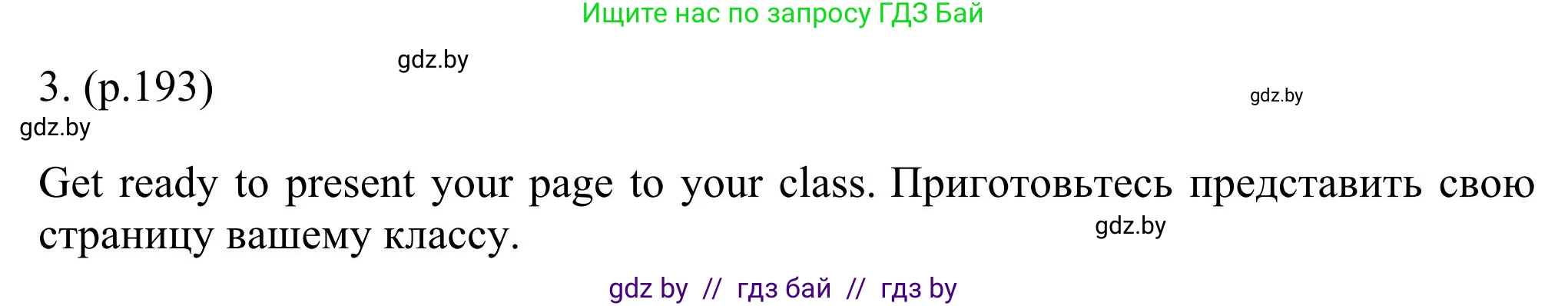 Ищите нас по запросу ГДЗ Бай

gdz.by

3. (p.193)

gdz.by

gdz.by

Get ready to present your page to your class. Приготовьтесь представить свою страницу вашему классу.

gdz.by

gdz by // гдз бай // гдз by